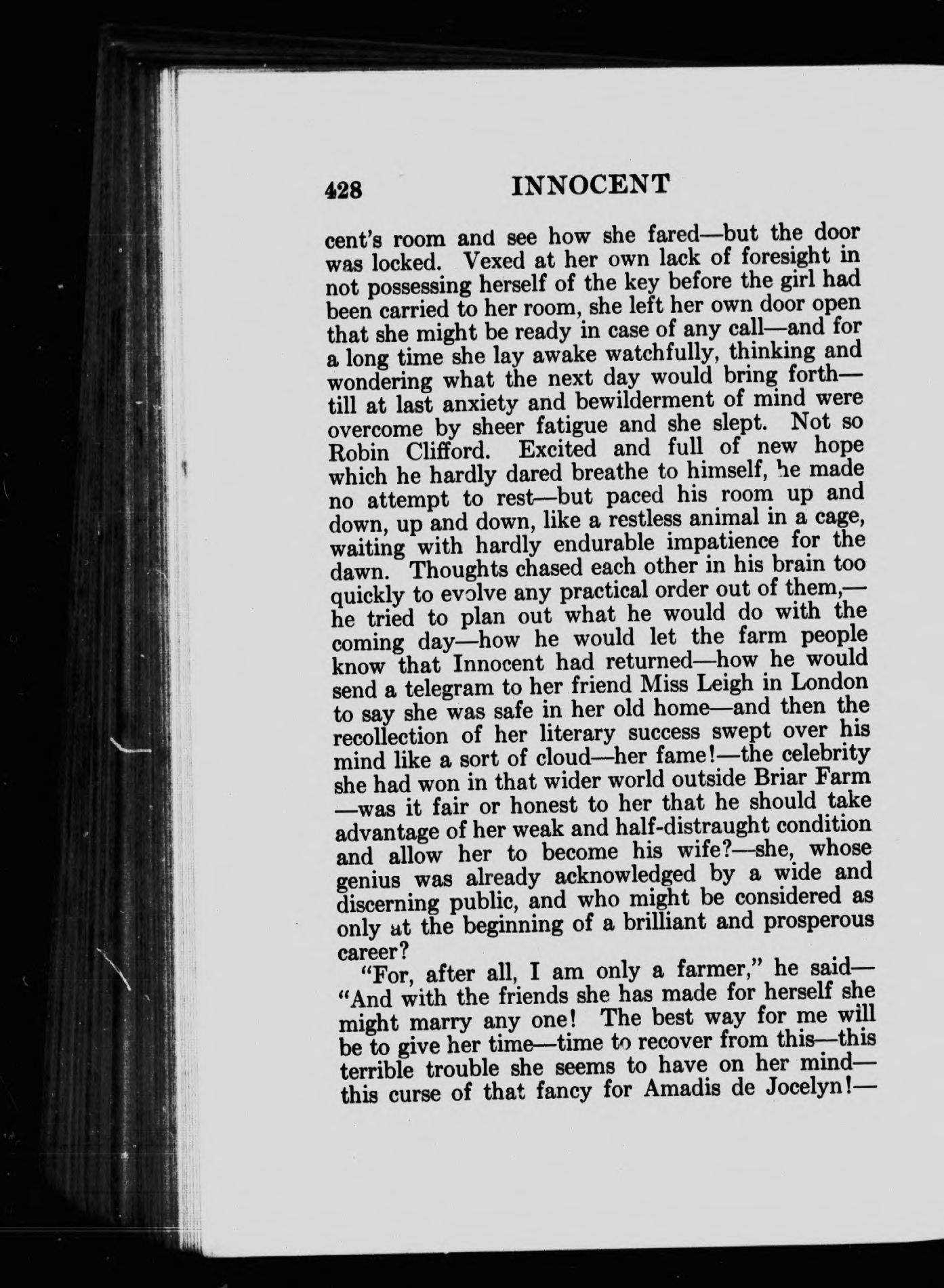 428 INNOCENT

cent's room and see how she fared—but the door was locked. Vexed at her own lack of foresight in not possessing herself of the key before the girl had been carried to her room, she left her own door open that she might be ready in case of any call—and for a long time she lay awake watchfully, thinking and wondering what the next day would bring forth—till at last anxiety and bewilderment of mind were overcome by sheer fatigue and she slept. Not so Robin Clifford. Excited and full of new hope which he hardly dared breathe to himself, he made no attempt to rest—but paced his room up and down, up and down, like a restless animal in a cage, waiting with hardly endurable impatience for the dawn. Thoughts chased each other in his brain too quickly to evolve any practical order out of them,—he tried to plan out what he would do with the coming day—how he would let the farm people know that Innocent had returned—how he would send a telegram to her friend Miss Leigh in London to say she was safe in her old home—and then the recollection of her literary success swept over his mind like a sort of cloud—her fame!—the celebrity she had won in that wider world outside Briar Farm—was it fair or honest to her that he should take advantage of her weak and half-distraught condition and allow her to become his wife?—she, whose genius was already acknowledged by a wide and discerning public, and who might be considered as only at the beginning of a brilliant and prosperous career?

"For, after all, I am only a farmer," he said—"And with the friends she has made for herself she might marry any one! The best way for me will be to give her time—time to recover from this—this terrible trouble she seems to have on her mind—this curse of that fancy for Amadis de Jocelyn!—